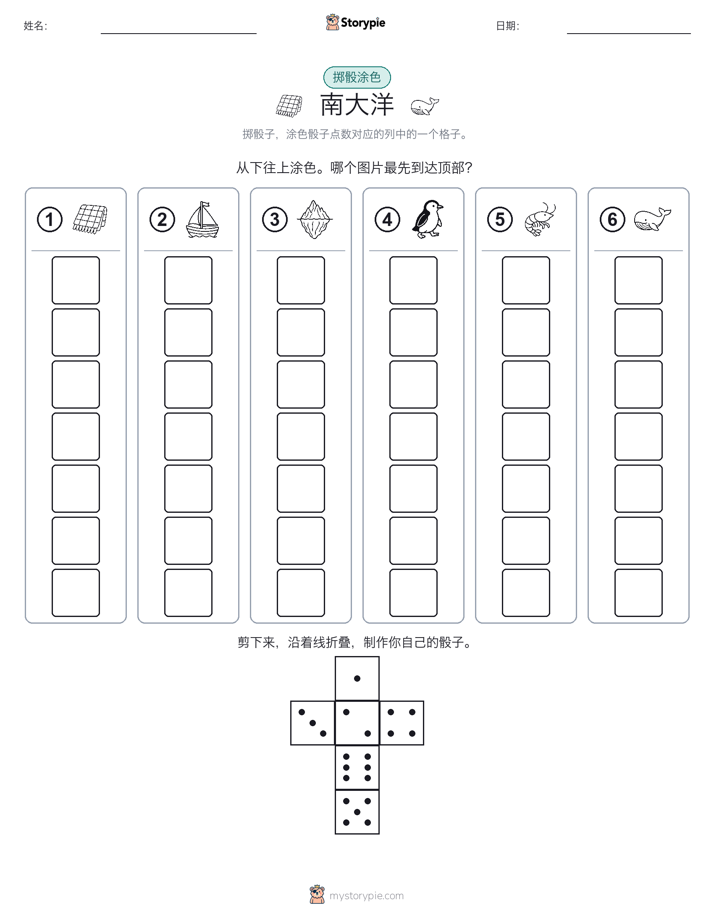 姓名: Storypie 日期:

掷骰涂色

南大洋

掷骰子，涂色骰子点数对应的列中的一个格子。

从下往上涂色。哪个图片最先到达顶部?

1 2 3 4 5 6

剪下来，沿着线折叠，制作你自己的骰子。

mystorypie.com